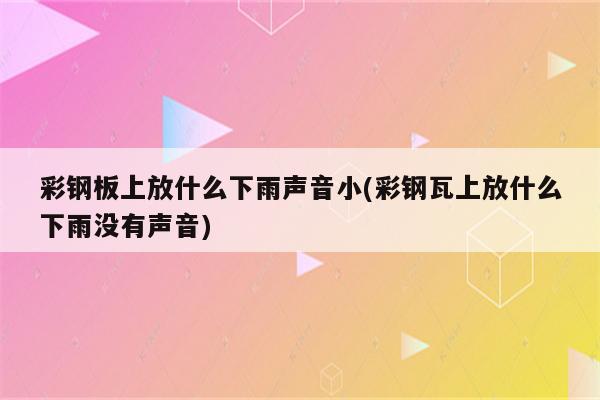 彩钢板上放什么下雨声音小(彩钢瓦上放什么下雨没有声音)